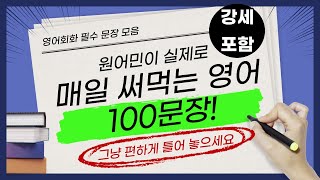 영어회화 필수 문장 모음

강세 포함

원어민이 실제로
매일 써먹는 영어
100문장!

그냥 편하게 틀어 놓으세요